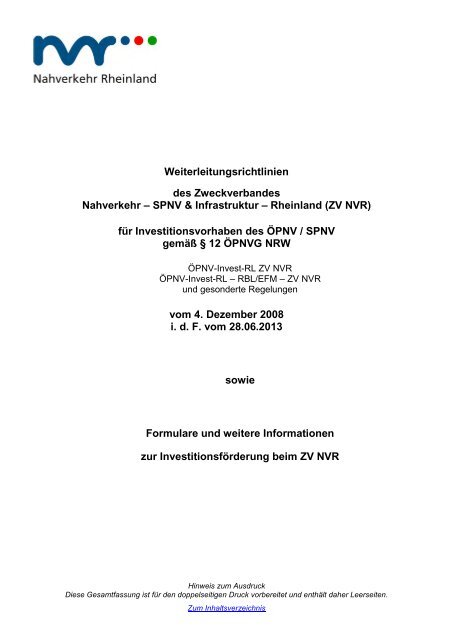 nvr

Nahverkehr Rheinland

Weiterleitungsrichtlinien

des Zweckverbandes
Nahverkehr – SPNV & Infrastruktur – Rheinland (ZV NVR)

für Investitionsvorhaben des ÖPNV / SPNV
gemäß § 12 ÖPNVG NRW

ÖPNV-Invest-RL ZV NVR
ÖPNV-Invest-RL – RBL/EFM – ZV NVR
und gesonderte Regelungen

vom 4. Dezember 2008
i. d. F. vom 28.06.2013

sowie

Formulare und weitere Informationen

zur Investitionsförderung beim ZV NVR

Hinweis zum Ausdruck
Diese Gesamtfassung ist für den doppelseitigen Druck vorbereitet und enthält daher Leerseiten.

Zum Inhaltsverzeichnis